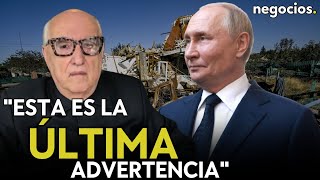 negocios.

"ESTA ES LA ÚLTIMA ADVERTENCIA"